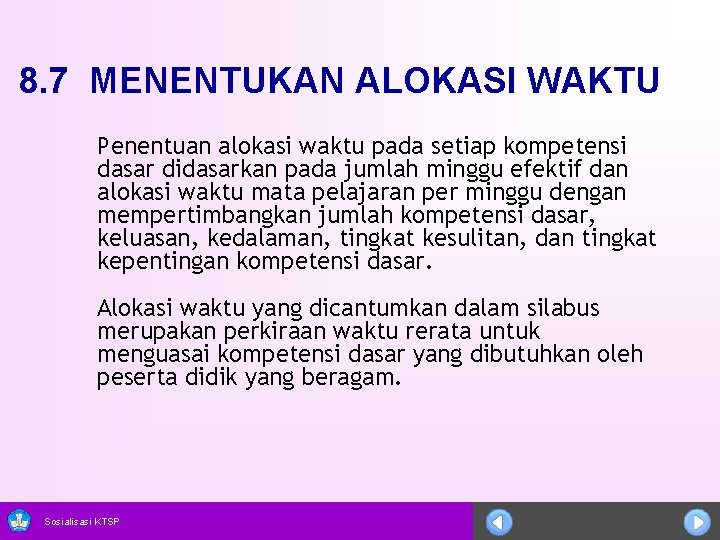 8.7 MENENTUKAN ALOKASI WAKTU

Penentuan alokasi waktu pada setiap kompetensi dasar didasarkan pada jumlah minggu efektif dan alokasi waktu mata pelajaran per minggu dengan mempertimbangkan jumlah kompetensi dasar, keluasan, kedalaman, tingkat kesulitan, dan tingkat kepentingan kompetensi dasar.

Alokasi waktu yang dicantumkan dalam silabus merupakan perkiraan waktu rerata untuk menguasai kompetensi dasar yang dibutuhkan oleh peserta didik yang beragam.

Sosialisasi KTSP